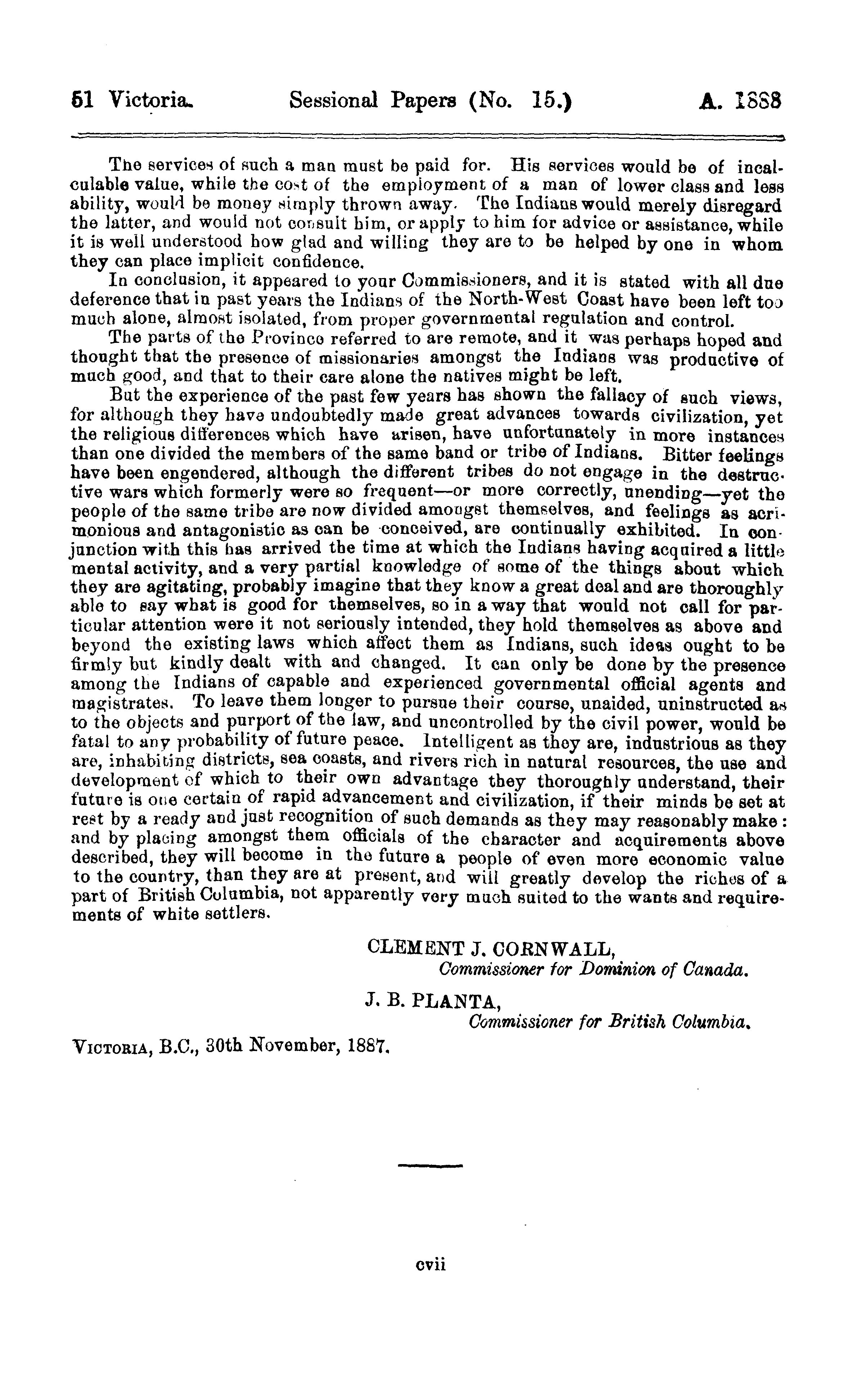 51 Victoria. Sessional Papers (No. 15.) A. 1888

The services of such a man must be paid for. His services would be of incalculable value, while the cost of the employment of a man of lower class and less ability, would be money simply thrown away. The Indians would merely disregard the latter, and would not consult him, or apply to him for advice or assistance, while it is well understood how glad and willing they are to be helped by one in whom they can place implicit confidence.

In conclusion, it appeared to your Commissioners, and it is stated with all due deference that in past years the Indians of the North-West Coast have been left too much alone, almost isolated, from proper governmental regulation and control.

The parts of the Province referred to are remote, and it was perhaps hoped and thought that the presence of missionaries amongst the Indians was productive of much good, and that to their care alone the natives might be left.

But the experience of the past few years has shown the fallacy of such views, for although they have undoubtedly made great advances towards civilization, yet the religious differences which have arisen, have unfortunately in more instances than one divided the members of the same band or tribe of Indians. Bitter feelings have been engendered, although the different tribes do not engage in the destructive wars which formerly were so frequent—or more correctly, unending—yet the people of the same tribe are now divided amongst themselves, and feelings as acrimonious and antagonistic as can be conceived, are continually exhibited. In conjunction with this has arrived the time at which the Indians having acquired a little mental activity, and a very partial knowledge of some of the things about which they are agitating, probably imagine that they know a great deal and are thoroughly able to say what is good for themselves, so in a way that would not call for particular attention were it not seriously intended, they hold themselves as above and beyond the existing laws which affect them as Indians, such ideas ought to be firmly but kindly dealt with and changed. It can only be done by the presence among the Indians of capable and experienced governmental official agents and magistrates. To leave them longer to pursue their course, unaided, uninstructed as to the objects and purport of the law, and uncontrolled by the civil power, would be fatal to any probability of future peace. Intelligent as they are, industrious as they are, inhabiting districts, sea coasts, and rivers rich in natural resources, the use and development of which to their own advantage they thoroughly understand, their future is one certain of rapid advancement and civilization, if their minds be set at rest by a ready and just recognition of such demands as they may reasonably make: and by placing amongst them officials of the character and acquirements above described, they will become in the future a people of even more economic value to the country, than they are at present, and will greatly develop the riches of a part of British Columbia, not apparently very much suited to the wants and requirements of white settlers.

CLEMENT J. CORNWALL,
Commissioner for Dominion of Canada.

J. B. PLANTA,
Commissioner for British Columbia.

VICTORIA, B.C., 30th November, 1887.

cvii